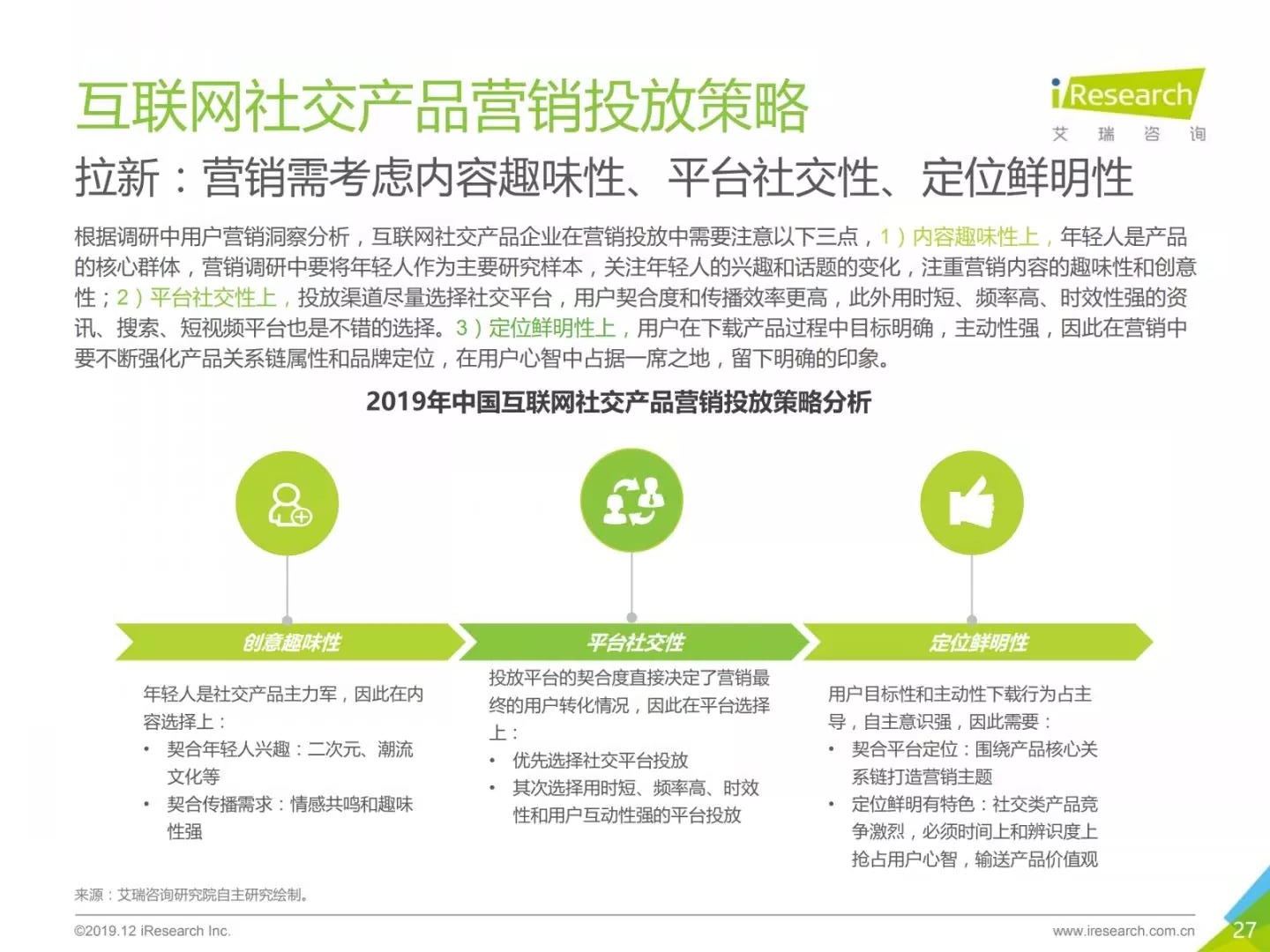 互联网社交产品营销投放策略

iResearch
艾 瑞 咨 询

拉新：营销需考虑内容趣味性、平台社交性、定位鲜明性

根据调研中用户营销洞察分析，互联网社交产品企业在营销投放中需要注意以下三点，1）内容趣味性上，年轻人是产品的核心群体，营销调研中要将年轻人作为主要研究样本，关注年轻人的兴趣和话题的变化，注重营销内容的趣味性和创意性；2）平台社交性上，投放渠道尽量选择社交平台，用户契合度和传播效率更高，此外用时短、频率高、时效性强的资讯、搜索、短视频平台也是不错的选择。3）定位鲜明性上，用户在下载产品过程中目标明确，主动性强，因此在营销中要不断强化产品关系链属性和品牌定位，在用户心智中占据一席之地，留下明确的印象。

2019年中国互联网社交产品营销投放策略分析

创意趣味性

年轻人是社交产品主力军，因此在内容选择上：
• 契合年轻人兴趣：二次元、潮流文化等
• 契合传播需求：情感共鸣和趣味性强

平台社交性

投放平台的契合度直接决定了营销最终的用户转化情况，因此在平台选择上：
• 优先选择社交平台投放
• 其次选择用时短、频率高、时效性和用户互动性强的平台投放

定位鲜明性

用户目标性和主动性下载行为占主导，自主意识强，因此需要：
• 契合平台定位：围绕产品核心关系链打造营销主题
• 定位鲜明有特色：社交类产品竞争激烈，必须时间上和辨识度上抢占用户心智，输送产品价值观

来源：艾瑞咨询研究院自主研究绘制。

©2019.12 iResearch Inc.
www.iresearch.com.cn
27